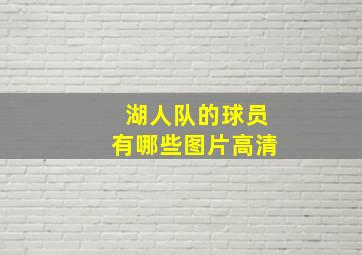 湖人队的球员
有哪些图片高清